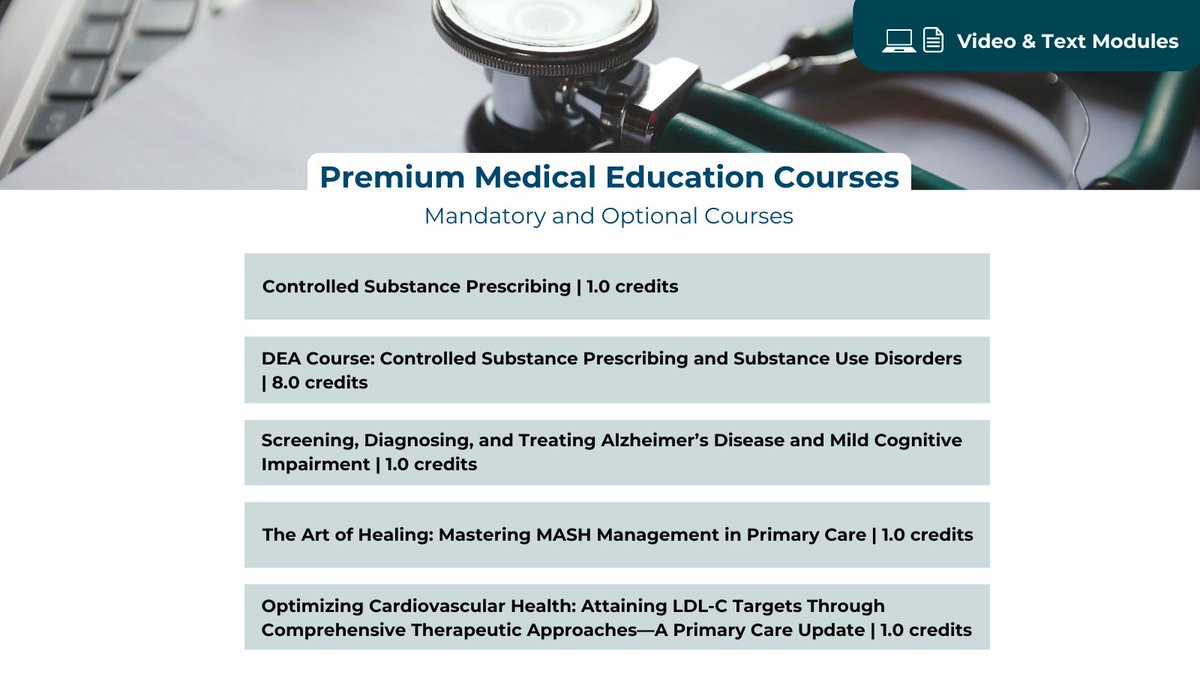 Video & Text Modules

Premium Medical Education Courses

Mandatory and Optional Courses

Controlled Substance Prescribing | 1.0 credits

DEA Course: Controlled Substance Prescribing and Substance Use Disorders | 8.0 credits

Screening, Diagnosing, and Treating Alzheimer's Disease and Mild Cognitive Impairment | 1.0 credits

The Art of Healing: Mastering MASH Management in Primary Care | 1.0 credits

Optimizing Cardiovascular Health: Attaining LDL-C Targets Through Comprehensive Therapeutic Approaches—A Primary Care Update | 1.0 credits